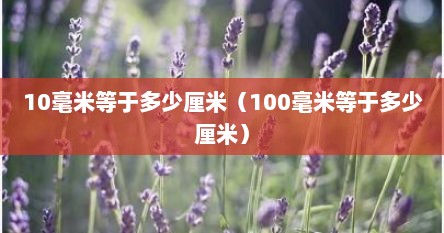 10毫米等于多少厘米（100毫米等于多少厘米）